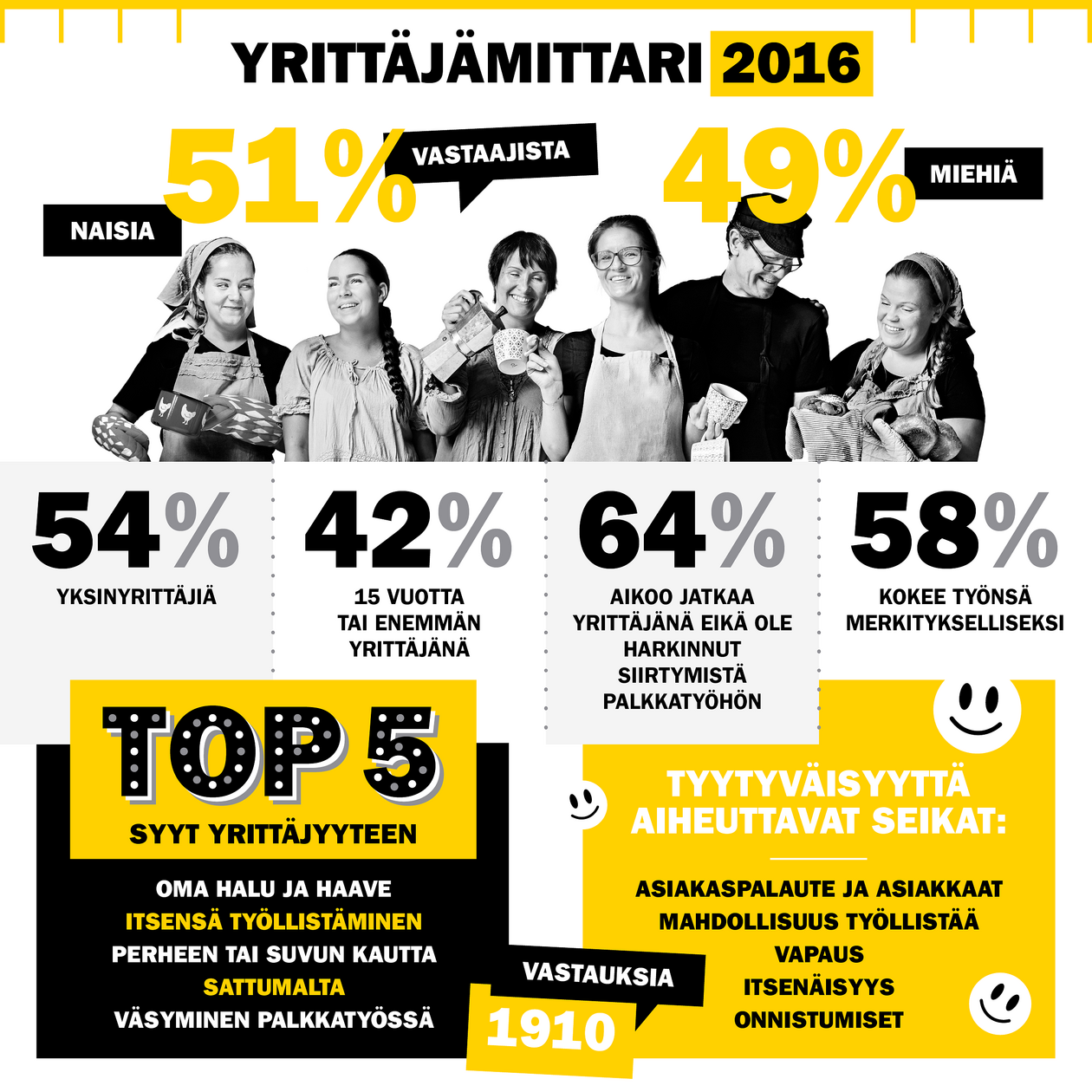 YRITTÄJÄMITTARI 2016

NAISIA 51% VASTAAJISTA 49% MIEHIÄ

54%
YKSINYRITTÄJIÄ

42%
15 VUOTTA TAI ENEMMÄN YRITTÄJÄNÄ

64%
AIKOO JATKAA YRITTÄJÄNÄ EIKÄ OLE HARKINNUT SIIRTYMISTÄ PALKKATYÖHÖN

58%
KOKEE TYÖNSÄ MERKITYKSELLISEKSI

TOP 5
SYYT YRITTÄJYYTEEN

OMA HALU JA HAAVE
ITSENSÄ TYÖLLISTÄMINEN
PERHEEN TAI SUVUN KAUTTA
SATTUMALTA
VÄSYMINEN PALKKATYÖSSÄ

VASTAUKSIA
1910

TYYTYVÄISYYTTÄ AIHEUTTAVAT SEIKAT:

ASIAKASPALAUTE JA ASIAKKAAT
MAHDOLLISUUS TYÖLLISTÄÄ
VAPAUS
ITSENÄISYYS
ONNISTUMISET